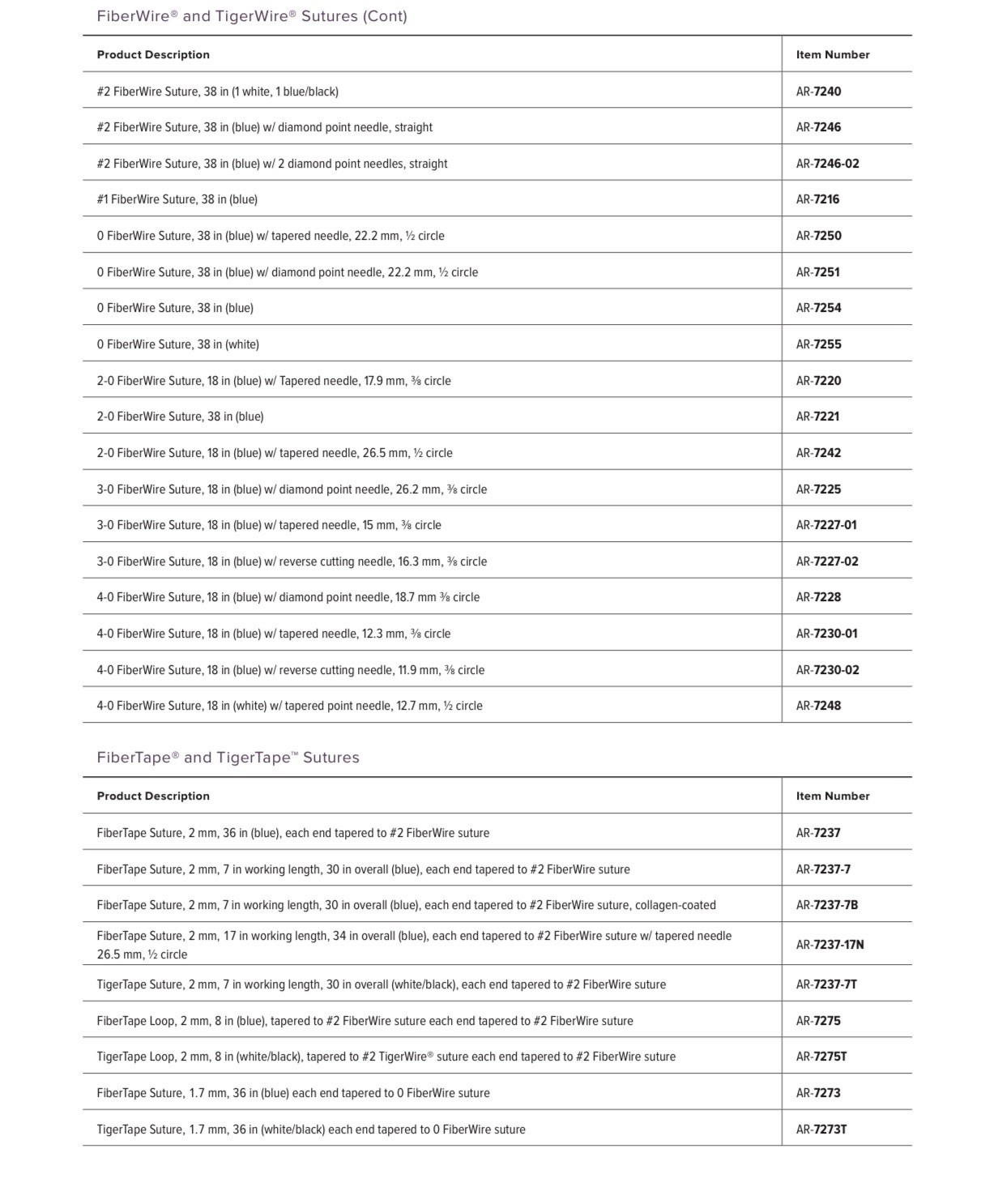 FiberWire® and TigerWire® Sutures (Cont)

| Product Description | Item Number |
|---|---|
| #2 FiberWire Suture, 38 in (1 white, 1 blue/black) | AR-7240 |
| #2 FiberWire Suture, 38 in (blue) w/ diamond point needle, straight | AR-7246 |
| #2 FiberWire Suture, 38 in (blue) w/ 2 diamond point needles, straight | AR-7246-02 |
| #1 FiberWire Suture, 38 in (blue) | AR-7216 |
| 0 FiberWire Suture, 38 in (blue) w/ tapered needle, 22.2 mm, ½ circle | AR-7250 |
| 0 FiberWire Suture, 38 in (blue) w/ diamond point needle, 22.2 mm, ½ circle | AR-7251 |
| 0 FiberWire Suture, 38 in (blue) | AR-7254 |
| 0 FiberWire Suture, 38 in (white) | AR-7255 |
| 2-0 FiberWire Suture, 18 in (blue) w/ Tapered needle, 17.9 mm, ⅜ circle | AR-7220 |
| 2-0 FiberWire Suture, 38 in (blue) | AR-7221 |
| 2-0 FiberWire Suture, 18 in (blue) w/ tapered needle, 26.5 mm, ½ circle | AR-7242 |
| 3-0 FiberWire Suture, 18 in (blue) w/ diamond point needle, 26.2 mm, ⅜ circle | AR-7225 |
| 3-0 FiberWire Suture, 18 in (blue) w/ tapered needle, 15 mm, ⅜ circle | AR-7227-01 |
| 3-0 FiberWire Suture, 18 in (blue) w/ reverse cutting needle, 16.3 mm, ⅜ circle | AR-7227-02 |
| 4-0 FiberWire Suture, 18 in (blue) w/ diamond point needle, 18.7 mm ⅜ circle | AR-7228 |
| 4-0 FiberWire Suture, 18 in (blue) w/ tapered needle, 12.3 mm, ⅜ circle | AR-7230-01 |
| 4-0 FiberWire Suture, 18 in (blue) w/ reverse cutting needle, 11.9 mm, ⅜ circle | AR-7230-02 |
| 4-0 FiberWire Suture, 18 in (white) w/ tapered point needle, 12.7 mm, ½ circle | AR-7248 |

FiberTape® and TigerTape™ Sutures

| Product Description | Item Number |
|---|---|
| FiberTape Suture, 2 mm, 36 in (blue), each end tapered to #2 FiberWire suture | AR-7237 |
| FiberTape Suture, 2 mm, 7 in working length, 30 in overall (blue), each end tapered to #2 FiberWire suture | AR-7237-7 |
| FiberTape Suture, 2 mm, 7 in working length, 30 in overall (blue), each end tapered to #2 FiberWire suture, collagen-coated | AR-7237-7B |
| FiberTape Suture, 2 mm, 17 in working length, 34 in overall (blue), each end tapered to #2 FiberWire suture w/ tapered needle 26.5 mm, ½ circle | AR-7237-17N |
| TigerTape Suture, 2 mm, 7 in working length, 30 in overall (white/black), each end tapered to #2 FiberWire suture | AR-7237-7T |
| FiberTape Loop, 2 mm, 8 in (blue), tapered to #2 FiberWire suture each end tapered to #2 FiberWire suture | AR-7275 |
| TigerTape Loop, 2 mm, 8 in (white/black), tapered to #2 TigerWire® suture each end tapered to #2 FiberWire suture | AR-7275T |
| FiberTape Suture, 1.7 mm, 36 in (blue) each end tapered to 0 FiberWire suture | AR-7273 |
| TigerTape Suture, 1.7 mm, 36 in (white/black) each end tapered to 0 FiberWire suture | AR-7273T |